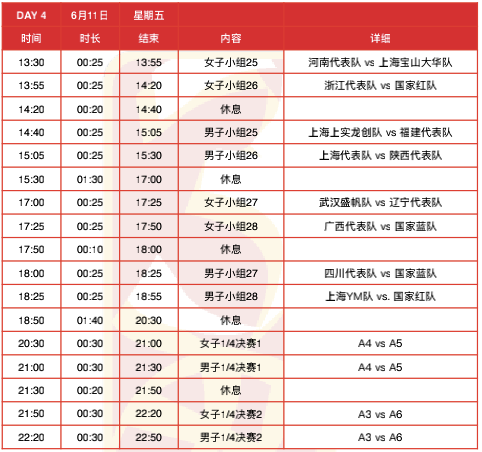 | DAY 4 | 6月11日 | 星期五 | | |
|---|---|---|---|---|
| 时间 | 时长 | 结束 | 内容 | 详细 |
| 13:30 | 00:25 | 13:55 | 女子小组25 | 河南代表队 vs 上海宝山大华队 |
| 13:55 | 00:25 | 14:20 | 女子小组26 | 浙江代表队 vs 国家红队 |
| 14:20 | 00:20 | 14:40 | 休息 | |
| 14:40 | 00:25 | 15:05 | 男子小组25 | 上海上实龙创队 vs 福建代表队 |
| 15:05 | 00:25 | 15:30 | 男子小组26 | 上海代表队 vs 陕西代表队 |
| 15:30 | 01:30 | 17:00 | 休息 | |
| 17:00 | 00:25 | 17:25 | 女子小组27 | 武汉盛帆队 vs 辽宁代表队 |
| 17:25 | 00:25 | 17:50 | 女子小组28 | 广西代表队 vs 国家蓝队 |
| 17:50 | 00:10 | 18:00 | 休息 | |
| 18:00 | 00:25 | 18:25 | 男子小组27 | 四川代表队 vs 国家蓝队 |
| 18:25 | 00:25 | 18:55 | 男子小组28 | 上海YM队 vs. 国家红队 |
| 18:50 | 01:40 | 20:30 | 休息 | |
| 20:30 | 00:30 | 21:00 | 女子1/4决赛1 | A4 vs A5 |
| 21:00 | 00:30 | 21:30 | 男子1/4决赛1 | A4 vs A5 |
| 21:30 | 00:20 | 21:50 | 休息 | |
| 21:50 | 00:30 | 22:20 | 女子1/4决赛2 | A3 vs A6 |
| 22:20 | 00:30 | 22:50 | 男子1/4决赛2 | A3 vs A6 |